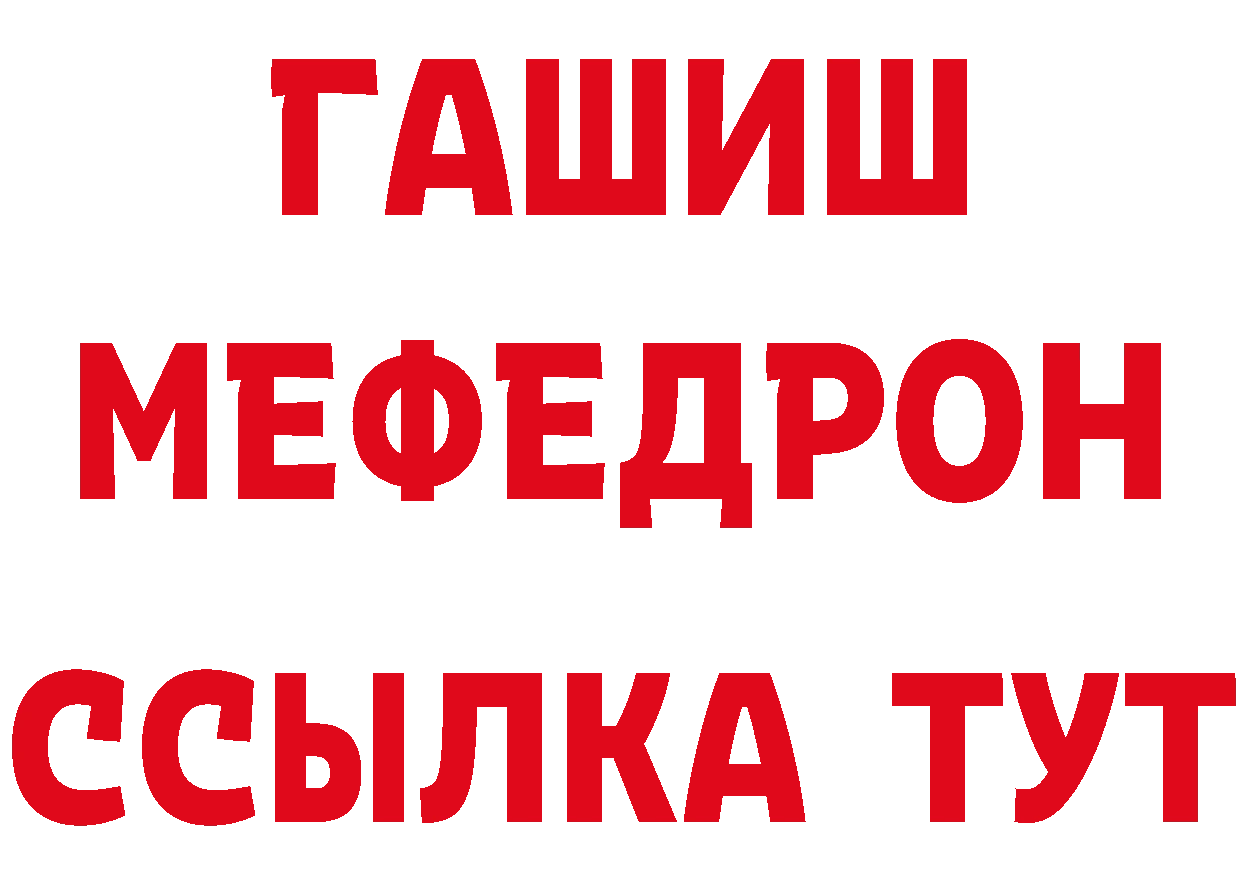 ГАШИШ
МЕФЕДРОН
ССЫЛКА ТУТ